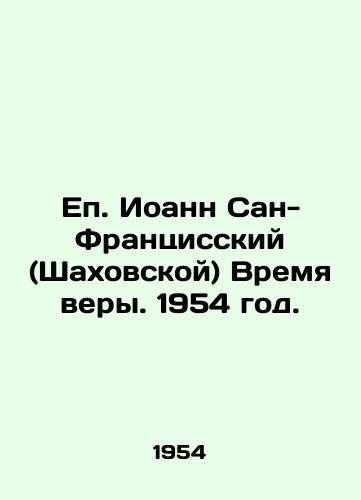 Еп. Иоанн Сан-Францисский (Шаховской) Время веры. 1954 год.

1954